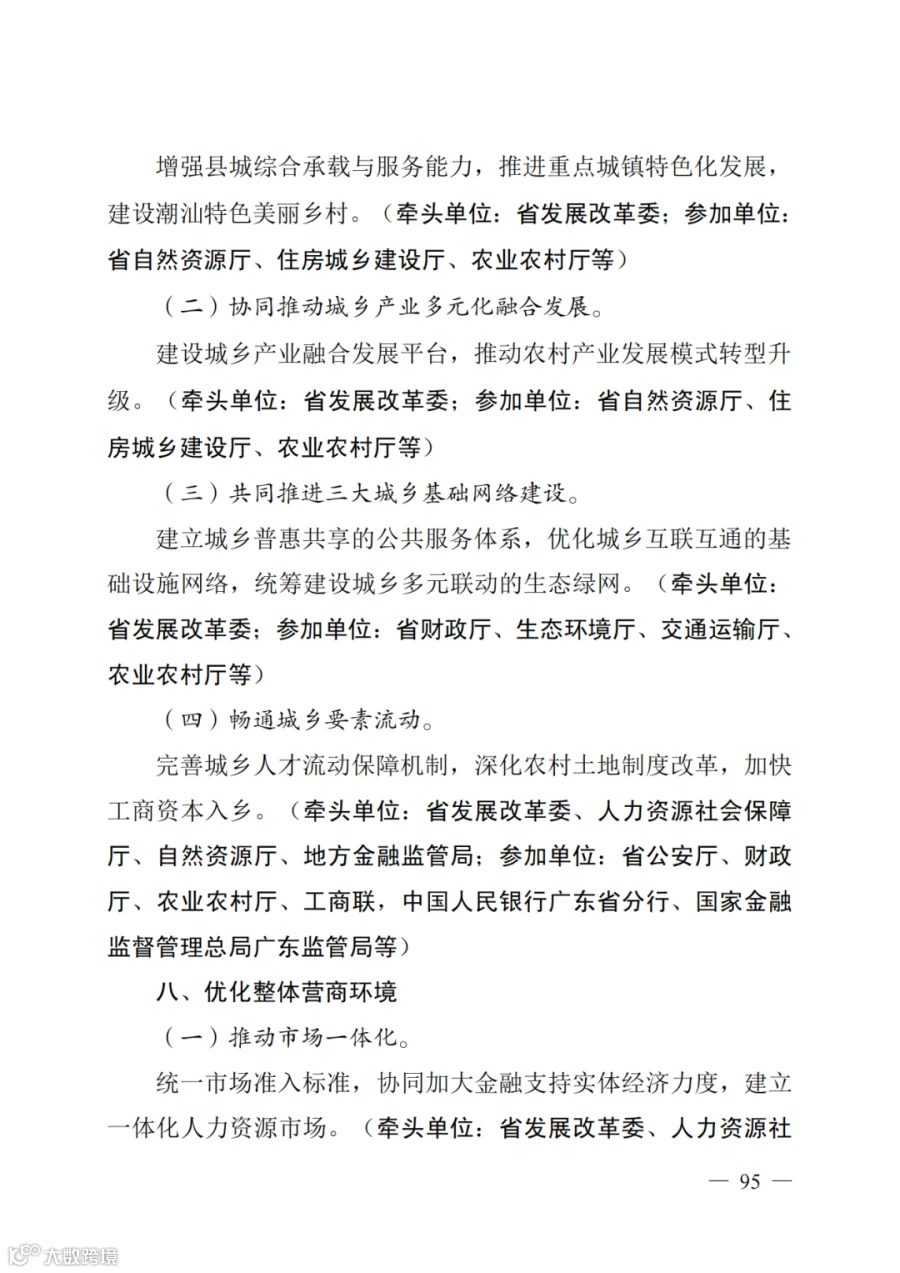 增强县城综合承载与服务能力，推进重点城镇特色化发展，建设潮汕特色美丽乡村。（牵头单位：省发展改革委；参加单位：省自然资源厅、住房城乡建设厅、农业农村厅等）

（二）协同推动城乡产业多元化融合发展。

建设城乡产业融合发展平台，推动农村产业发展模式转型升级。（牵头单位：省发展改革委；参加单位：省自然资源厅、住房城乡建设厅、农业农村厅等）

（三）共同推进三大城乡基础网络建设。

建立城乡普惠共享的公共服务体系，优化城乡互联互通的基础设施网络，统筹建设城乡多元联动的生态绿网。（牵头单位：省发展改革委；参加单位：省财政厅、生态环境厅、交通运输厅、农业农村厅等）

（四）畅通城乡要素流动。

完善城乡人才流动保障机制，深化农村土地制度改革，加快工商资本入乡。（牵头单位：省发展改革委、人力资源社会保障厅、自然资源厅、地方金融监管局；参加单位：省公安厅、财政厅、农业农村厅、工商联，中国人民银行广东省分行、国家金融监督管理总局广东监管局等）

八、优化整体营商环境

（一）推动市场一体化。

统一市场准入标准，协同加大金融支持实体经济力度，建立一体化人力资源市场。（牵头单位：省发展改革委、人力资源社

— 95 —

大数跨境